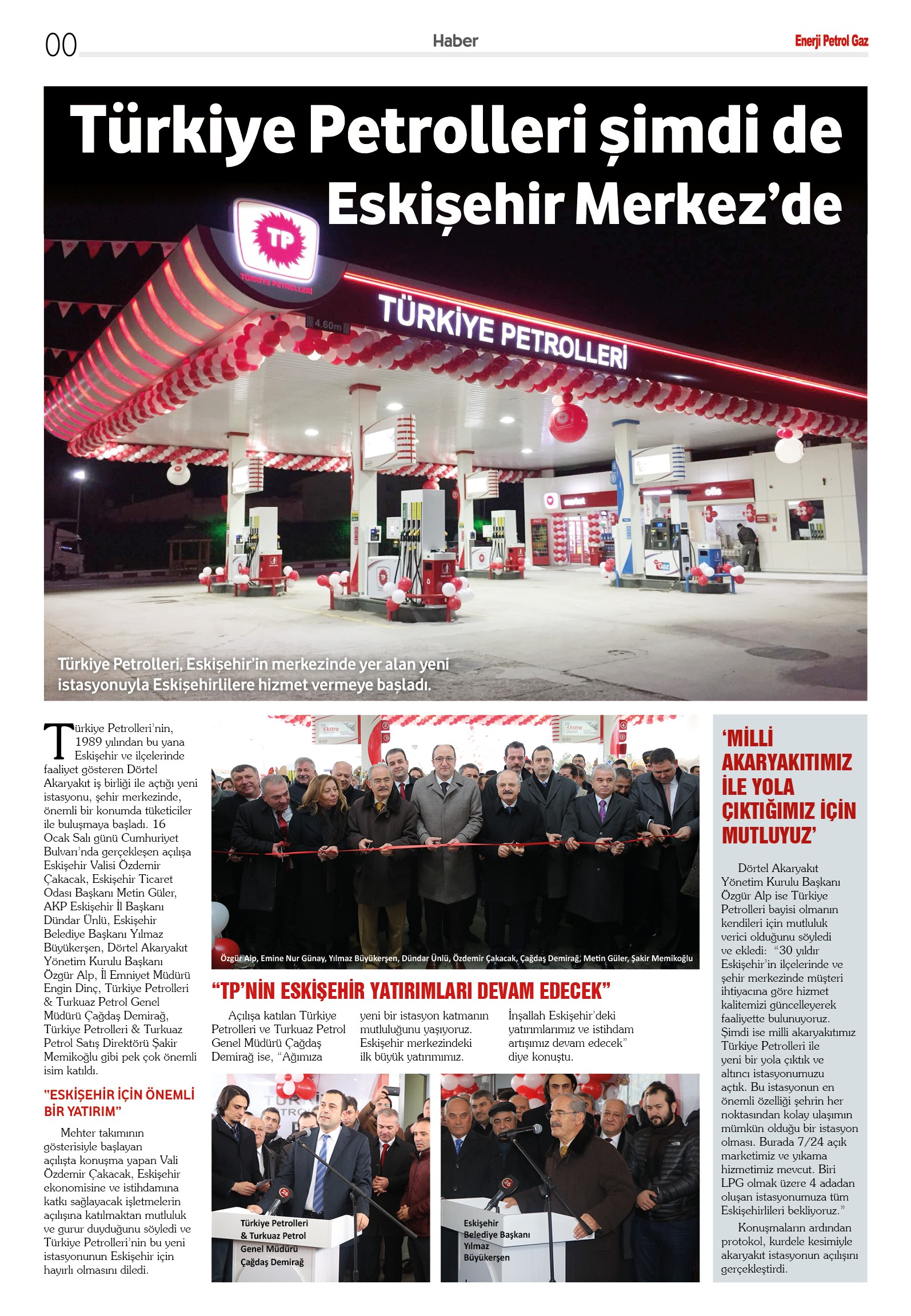 00

Haber

Enerji Petrol Gaz

Türkiye Petrolleri şimdi de Eskişehir Merkez'de

TP

TÜRKİYE PETROLLERİ

4.60m

TÜRKİYE PETROLLERİ

Türkiye Petrolleri, Eskişehir'in merkezinde yer alan yeni istasyonuyla Eskişehirlilere hizmet vermeye başladı.

Türkiye Petrolleri'nin, 1989 yılından bu yana Eskişehir ve ilçelerinde faaliyet gösteren Dörtel Akaryakıt iş birliği ile açtığı yeni istasyonu, şehir merkezinde, önemli bir konumda tüketiciler ile buluşmaya başladı. 16 Ocak Salı günü Cumhuriyet Bulvarı'nda gerçekleşen açılışa Eskişehir Valisi Özdemir Çakacak, Eskişehir Ticaret Odası Başkanı Metin Güler, AKP Eskişehir İl Başkanı Dündar Ünlü, Eskişehir Belediye Başkanı Yılmaz Büyükerşen, Dörtel Akaryakıt Yönetim Kurulu Başkanı Özgür Alp, İl Emniyet Müdürü Engin Dinç, Türkiye Petrolleri & Turkuaz Petrol Genel Müdürü Çağdaş Demirağ, Türkiye Petrolleri & Turkuaz Petrol Satış Direktörü Şakir Memikoğlu gibi pek çok önemli isim katıldı.

"ESKİŞEHİR İÇİN ÖNEMLİ BİR YATIRIM"

Mehter takımının gösterisiyle başlayan açılışta konuşma yapan Vali Özdemir Çakacak, Eskişehir ekonomisine ve istihdamına katkı sağlayacak işletmelerin açılışına katılmaktan mutluluk ve gurur duyduğunu söyledi ve Türkiye Petrolleri'nin bu yeni istasyonunun Eskişehir için hayırlı olmasını diledi.

Özgür Alp, Emine Nur Günay, Yılmaz Büyükerşen, Dündar Ünlü, Özdemir Çakacak, Çağdaş Demirağ, Metin Güler, Şakir Memikoğlu

"TP'NİN ESKİŞEHİR YATIRIMLARI DEVAM EDECEK"

Açılışa katılan Türkiye Petrolleri ve Turkuaz Petrol Genel Müdürü Çağdaş Demirağ ise, "Ağımıza yeni bir istasyon katmanın mutluluğunu yaşıyoruz. Eskişehir merkezindeki ilk büyük yatırımımız. İnşallah Eskişehir'deki yatırımlarımız ve istihdam artışımız devam edecek" diye konuştu.

Türkiye Petrolleri & Turkuaz Petrol Genel Müdürü Çağdaş Demirağ

Eskişehir Belediye Başkanı Yılmaz Büyükerşen

'MİLLİ AKARYAKITIMIZ İLE YOLA ÇIKTIĞIMIZ İÇİN MUTLUYUZ'

Dörtel Akaryakıt Yönetim Kurulu Başkanı Özgür Alp ise Türkiye Petrolleri bayisi olmanın kendileri için mutluluk verici olduğunu söyledi ve ekledi: "30 yıldır Eskişehir'in ilçelerinde ve şehir merkezinde müşteri ihtiyacına göre hizmet kalitemizi güncelleyerek faaliyette bulunuyoruz. Şimdi ise milli akaryakıtımız Türkiye Petrolleri ile yeni bir yola çıktık ve altıncı istasyonumuzu açtık. Bu istasyonun en önemli özelliği şehrin her noktasından kolay ulaşımın mümkün olduğu bir istasyon olması. Burada 7/24 açık marketimiz ve yıkama hizmetimiz mevcut. Biri LPG olmak üzere 4 adadan oluşan istasyonumuza tüm Eskişehirlileri bekliyoruz."

Konuşmaların ardından protokol, kurdele kesimiyle akaryakıt istasyonun açılışını gerçekleştirdi.